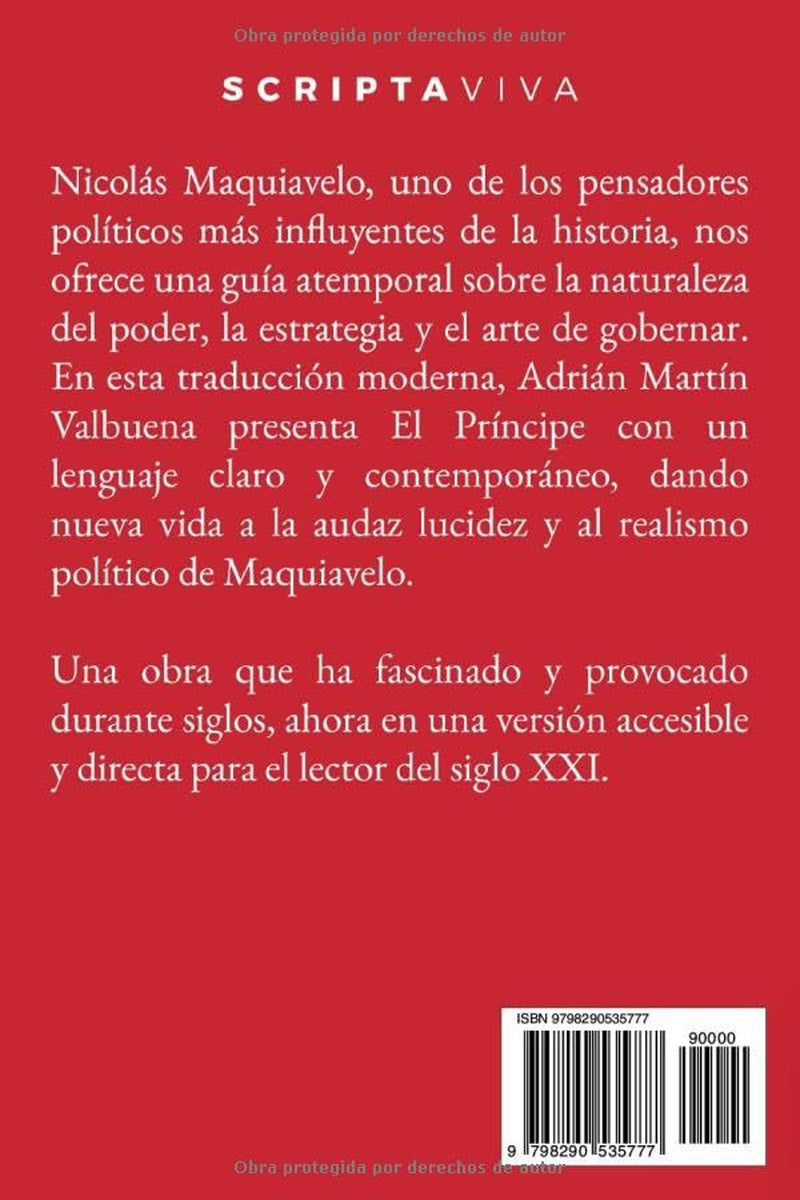 Obra protegida por derechos de autor

SCRIPTAVIVA

Nicolás Maquiavelo, uno de los pensadores políticos más influyentes de la historia, nos ofrece una guía atemporal sobre la naturaleza del poder, la estrategia y el arte de gobernar. En esta traducción moderna, Adrián Martín Valbuena presenta El Príncipe con un lenguaje claro y contemporáneo, dando nueva vida a la audaz lucidez y al realismo político de Maquiavelo.

Una obra que ha fascinado y provocado durante siglos, ahora en una versión accesible y directa para el lector del siglo XXI.

ISBN 9798290535777

90000

9 798290 535777

Obra protegida por derechos de autor